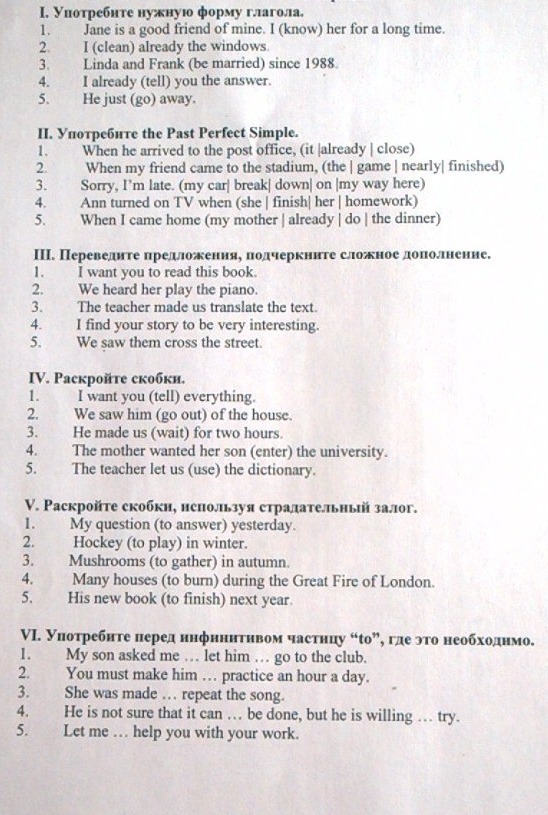 I. Употребите нужную форму глагола.
1. Jane is a good friend of mine. I (know) her for a long time.
2. I (clean) already the windows.
3. Linda and Frank (be married) since 1988.
4. I already (tell) you the answer.
5. He just (go) away.

II. Употребите the Past Perfect Simple.
1. When he arrived to the post office, (it |already | close)
2. When my friend came to the stadium, (the | game | nearly| finished)
3. Sorry, I'm late. (my car| break| down| on |my way here)
4. Ann turned on TV when (she | finish| her | homework)
5. When I came home (my mother | already | do | the dinner)

III. Переведите предложения, подчеркните сложное дополнение.
1. I want you to read this book.
2. We heard her play the piano.
3. The teacher made us translate the text.
4. I find your story to be very interesting.
5. We saw them cross the street.

IV. Раскройте скобки.
1. I want you (tell) everything.
2. We saw him (go out) of the house.
3. He made us (wait) for two hours.
4. The mother wanted her son (enter) the university.
5. The teacher let us (use) the dictionary.

V. Раскройте скобки, используя страдательный залог.
1. My question (to answer) yesterday.
2. Hockey (to play) in winter.
3. Mushrooms (to gather) in autumn.
4. Many houses (to burn) during the Great Fire of London.
5. His new book (to finish) next year.

VI. Употребите перед инфинитивом частицу "to", где это необходимо.
1. My son asked me … let him … go to the club.
2. You must make him … practice an hour a day.
3. She was made … repeat the song.
4. He is not sure that it can … be done, but he is willing … try.
5. Let me … help you with your work.